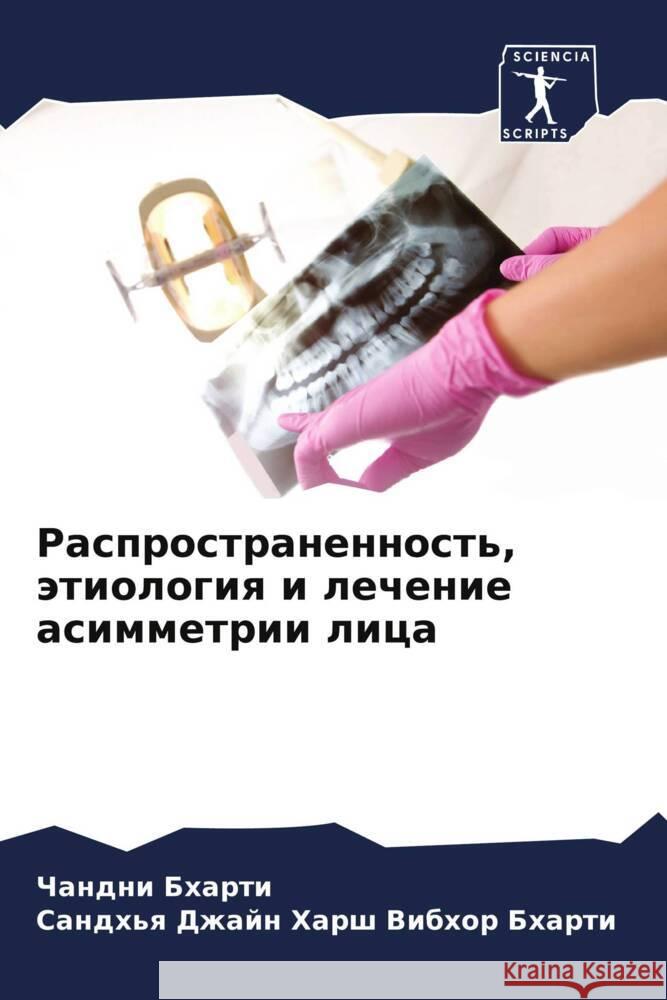 SCIENCIA
SCRIPTS

Распространенность, этиология и лечение асимметрии лица

Чандни Бхарти
Сандхья Джайн Харш Вибхор Бхарти